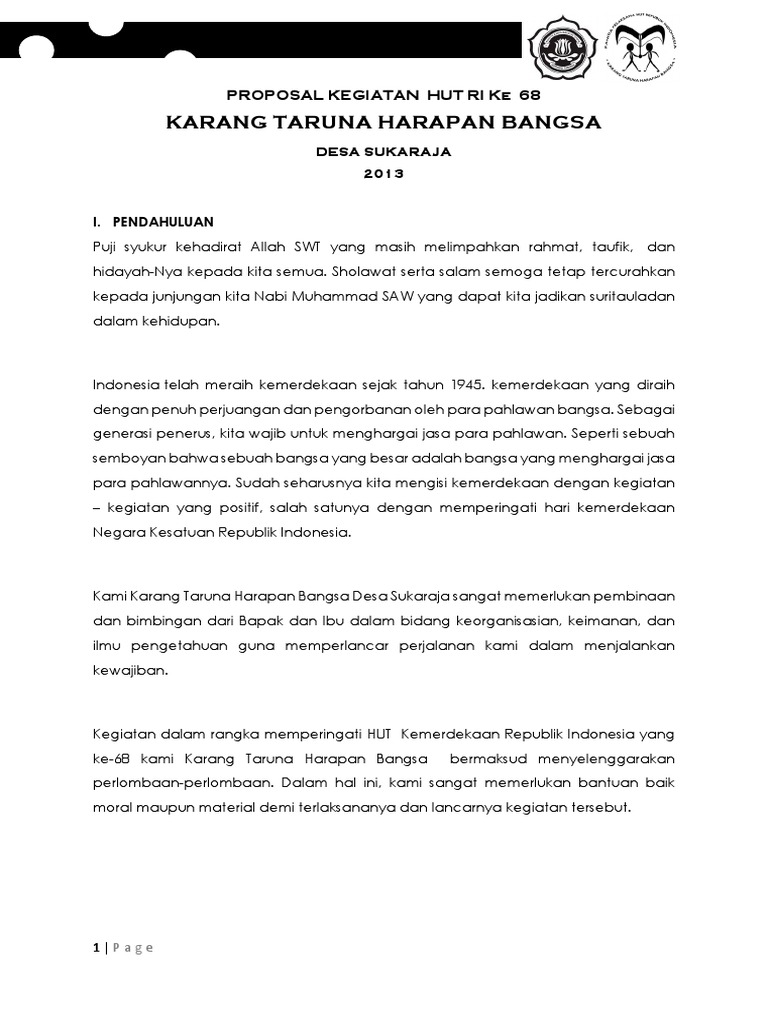 PROPOSAL KEGIATAN HUT RI Ke 68

KARANG TARUNA HARAPAN BANGSA

DESA SUKARAJA

2013

I. PENDAHULUAN

Puji syukur kehadirat Allah SWT yang masih melimpahkan rahmat, taufik, dan hidayah-Nya kepada kita semua. Sholawat serta salam semoga tetap tercurahkan kepada junjungan kita Nabi Muhammad SAW yang dapat kita jadikan suritauladan dalam kehidupan.

Indonesia telah meraih kemerdekaan sejak tahun 1945. kemerdekaan yang diraih dengan penuh perjuangan dan pengorbanan oleh para pahlawan bangsa. Sebagai generasi penerus, kita wajib untuk menghargai jasa para pahlawan. Seperti sebuah semboyan bahwa sebuah bangsa yang besar adalah bangsa yang menghargai jasa para pahlawannya. Sudah seharusnya kita mengisi kemerdekaan dengan kegiatan – kegiatan yang positif, salah satunya dengan memperingati hari kemerdekaan Negara Kesatuan Republik Indonesia.

Kami Karang Taruna Harapan Bangsa Desa Sukaraja sangat memerlukan pembinaan dan bimbingan dari Bapak dan Ibu dalam bidang keorganisasian, keimanan, dan ilmu pengetahuan guna memperlancar perjalanan kami dalam menjalankan kewajiban.

Kegiatan dalam rangka memperingati HUT Kemerdekaan Republik Indonesia yang ke-68 kami Karang Taruna Harapan Bangsa bermaksud menyelenggarakan perlombaan-perlombaan. Dalam hal ini, kami sangat memerlukan bantuan baik moral maupun material demi terlaksananya dan lancarnya kegiatan tersebut.

1 | P a g e